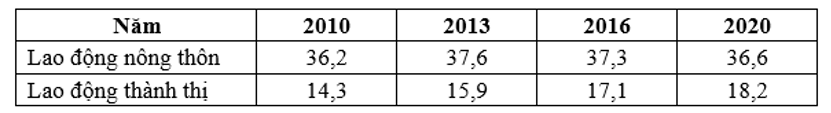 | Năm | 2010 | 2013 | 2016 | 2020 |
|---|---|---|---|---|
| Lao động nông thôn | 36,2 | 37,6 | 37,3 | 36,6 |
| Lao động thành thị | 14,3 | 15,9 | 17,1 | 18,2 |